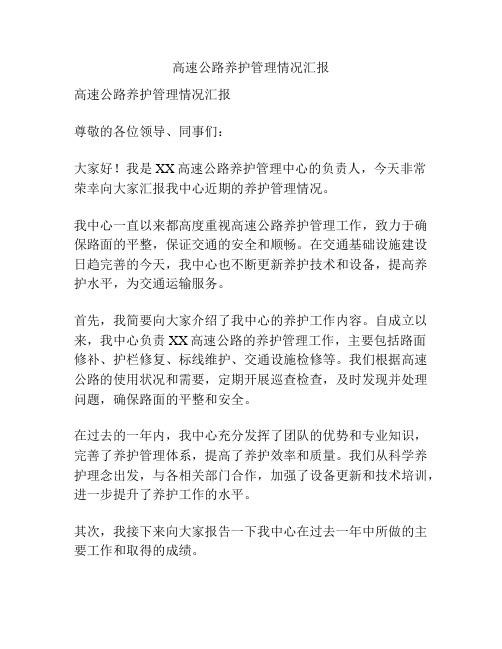 高速公路养护管理情况汇报

高速公路养护管理情况汇报

尊敬的各位领导、同事们：

大家好！我是 XX 高速公路养护管理中心的负责人，今天非常荣幸向大家汇报我中心近期的养护管理情况。

我中心一直以来都高度重视高速公路养护管理工作，致力于确保路面的平整，保证交通的安全和顺畅。在交通基础设施建设日趋完善的今天，我中心也不断更新养护技术和设备，提高养护水平，为交通运输服务。

首先，我简要向大家介绍了我中心的养护工作内容。自成立以来，我中心负责 XX 高速公路的养护管理工作，主要包括路面修补、护栏修复、标线维护、交通设施检修等。我们根据高速公路的使用状况和需要，定期开展巡查检查，及时发现并处理问题，确保路面的平整和安全。

在过去的一年内，我中心充分发挥了团队的优势和专业知识，完善了养护管理体系，提高了养护效率和质量。我们从科学养护理念出发，与各相关部门合作，加强了设备更新和技术培训，进一步提升了养护工作的水平。

其次，我接下来向大家报告一下我中心在过去一年中所做的主要工作和取得的成绩。